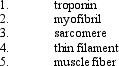 1. troponin
2. myofibril
3. sarcomere
4. thin filament
5. muscle fiber